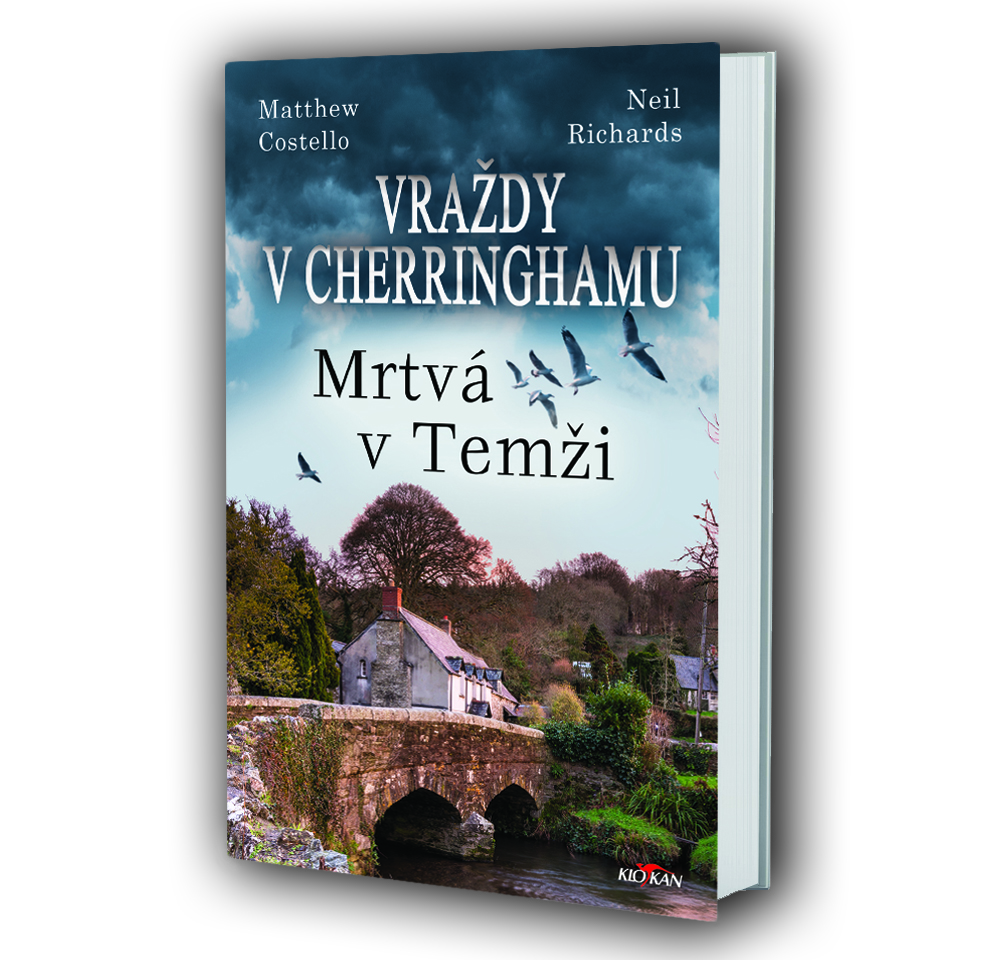 Matthew Costello

Neil Richards

VRAŽDY V CHERRINGHAMU

Mrtvá v Temži

KLOKAN